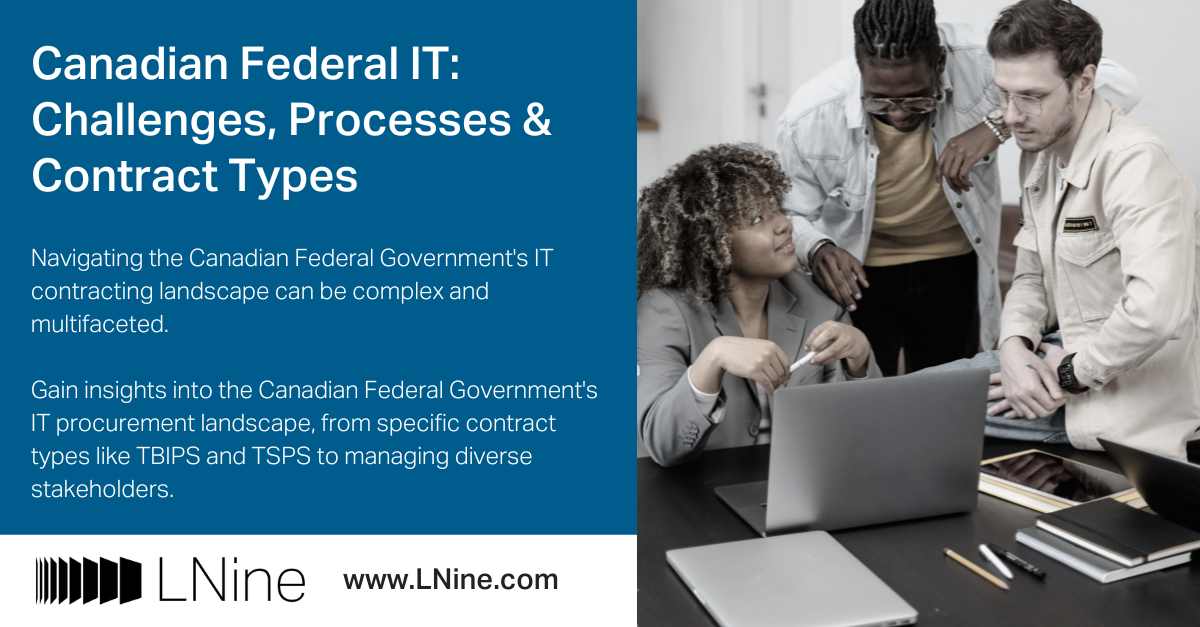 Canadian Federal IT: Challenges, Processes & Contract Types

Navigating the Canadian Federal Government's IT contracting landscape can be complex and multifaceted.

Gain insights into the Canadian Federal Government's IT procurement landscape, from specific contract types like TBIPS and TSPS to managing diverse stakeholders.

LNine

www.LNine.com